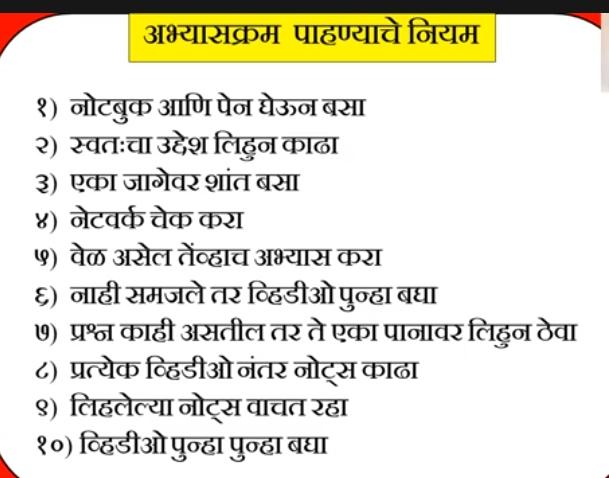 अभ्यासक्रम पाहण्याचे नियम

१) नोटबुक आणि पेन घेऊन बसा
२) स्वतःचा उद्देश लिहुन काढा
३) एका जागेवर शांत बसा
४) नेटवर्क चेक करा
५) वेळ असेल तेंव्हाच अभ्यास करा
६) नाही समजले तर व्हिडीओ पुन्हा बघा
७) प्रश्न काही असतील तर ते एका पानावर लिहुन ठेवा
८) प्रत्येक व्हिडीओ नंतर नोट्स काढा
९) लिहलेल्या नोट्स वाचत रहा
१०) व्हिडीओ पुन्हा पुन्हा बघा